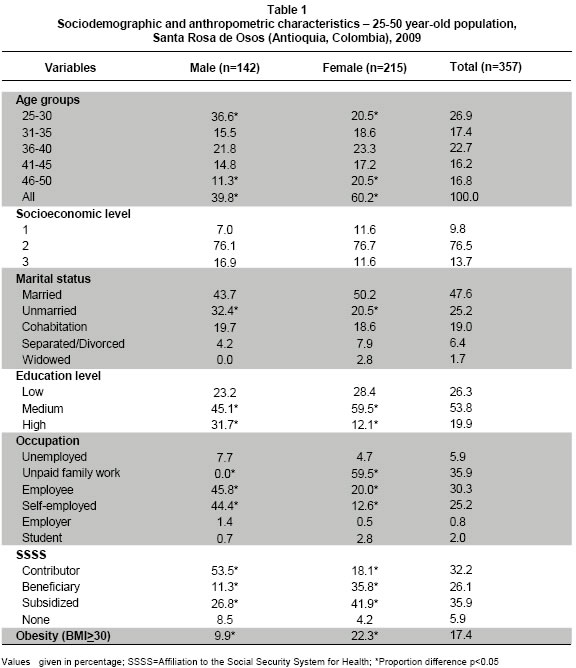 Table 1
Sociodemographic and anthropometric characteristics – 25-50 year-old population, Santa Rosa de Osos (Antioquia, Colombia), 2009

| Variables | Male (n=142) | Female (n=215) | Total (n=357) |
|---|---|---|---|
| **Age groups** | | | |
| 25-30 | 36.6* | 20.5* | 26.9 |
| 31-35 | 15.5 | 18.6 | 17.4 |
| 36-40 | 21.8 | 23.3 | 22.7 |
| 41-45 | 14.8 | 17.2 | 16.2 |
| 46-50 | 11.3* | 20.5* | 16.8 |
| All | 39.8* | 60.2* | 100.0 |
| **Socioeconomic level** | | | |
| 1 | 7.0 | 11.6 | 9.8 |
| 2 | 76.1 | 76.7 | 76.5 |
| 3 | 16.9 | 11.6 | 13.7 |
| **Marital status** | | | |
| Married | 43.7 | 50.2 | 47.6 |
| Unmarried | 32.4* | 20.5* | 25.2 |
| Cohabitation | 19.7 | 18.6 | 19.0 |
| Separated/Divorced | 4.2 | 7.9 | 6.4 |
| Widowed | 0.0 | 2.8 | 1.7 |
| **Education level** | | | |
| Low | 23.2 | 28.4 | 26.3 |
| Medium | 45.1* | 59.5* | 53.8 |
| High | 31.7* | 12.1* | 19.9 |
| **Occupation** | | | |
| Unemployed | 7.7 | 4.7 | 5.9 |
| Unpaid family work | 0.0* | 59.5* | 35.9 |
| Employee | 45.8* | 20.0* | 30.3 |
| Self-employed | 44.4* | 12.6* | 25.2 |
| Employer | 1.4 | 0.5 | 0.8 |
| Student | 0.7 | 2.8 | 2.0 |
| **SSSS** | | | |
| Contributor | 53.5* | 18.1* | 32.2 |
| Beneficiary | 11.3* | 35.8* | 26.1 |
| Subsidized | 26.8* | 41.9* | 35.9 |
| None | 8.5 | 4.2 | 5.9 |
| **Obesity (BMI$\geq$30)** | 9.9* | 22.3* | 17.4 |

Values given in percentage; SSSS=Affiliation to the Social Security System for Health; *Proportion difference p<0.05